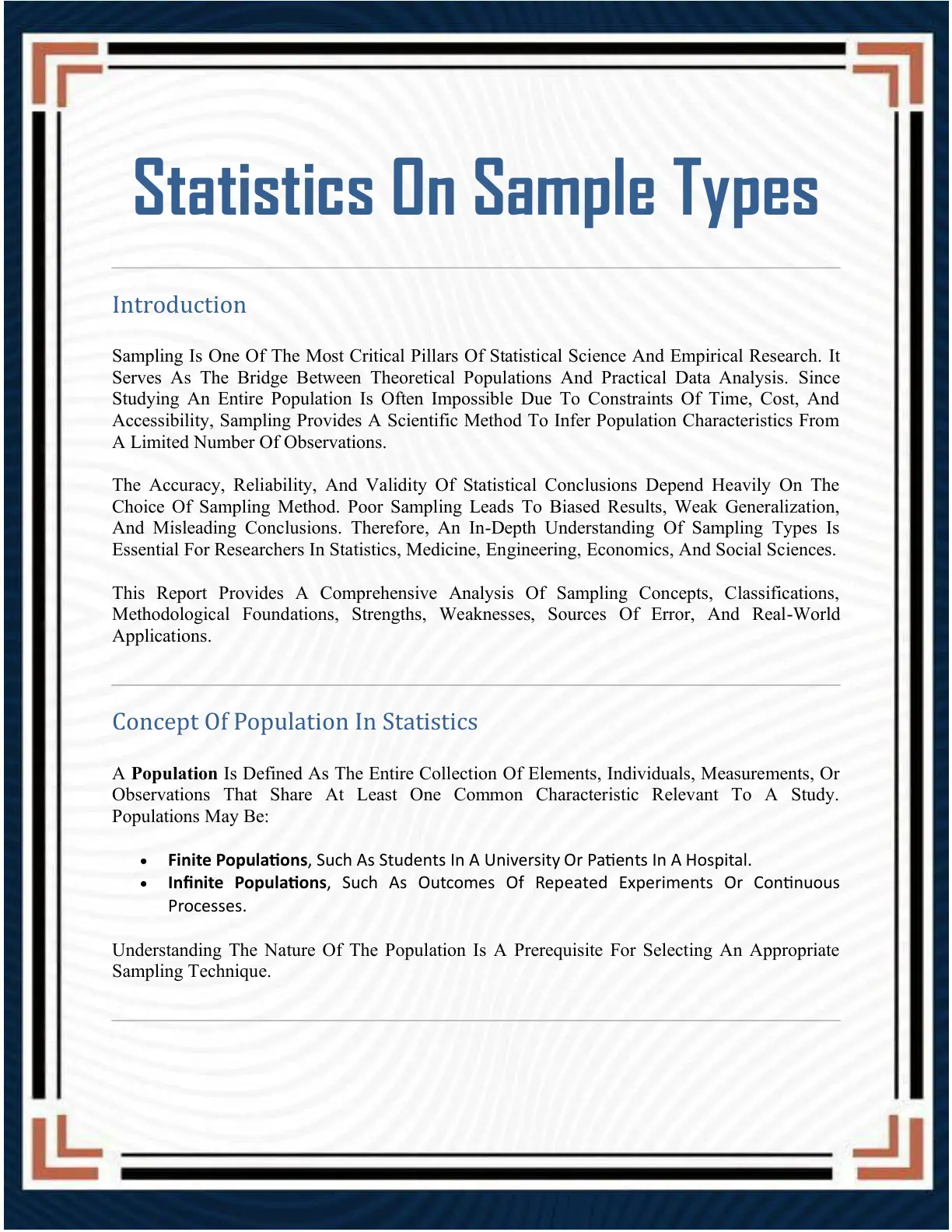 Statistics On Sample Types

Introduction

Sampling Is One Of The Most Critical Pillars Of Statistical Science And Empirical Research. It Serves As The Bridge Between Theoretical Populations And Practical Data Analysis. Since Studying An Entire Population Is Often Impossible Due To Constraints Of Time, Cost, And Accessibility, Sampling Provides A Scientific Method To Infer Population Characteristics From A Limited Number Of Observations.

The Accuracy, Reliability, And Validity Of Statistical Conclusions Depend Heavily On The Choice Of Sampling Method. Poor Sampling Leads To Biased Results, Weak Generalization, And Misleading Conclusions. Therefore, An In-Depth Understanding Of Sampling Types Is Essential For Researchers In Statistics, Medicine, Engineering, Economics, And Social Sciences.

This Report Provides A Comprehensive Analysis Of Sampling Concepts, Classifications, Methodological Foundations, Strengths, Weaknesses, Sources Of Error, And Real-World Applications.

Concept Of Population In Statistics

A Population Is Defined As The Entire Collection Of Elements, Individuals, Measurements, Or Observations That Share At Least One Common Characteristic Relevant To A Study. Populations May Be:

• Finite Populations, Such As Students In A University Or Patients In A Hospital.
• Infinite Populations, Such As Outcomes Of Repeated Experiments Or Continuous Processes.

Understanding The Nature Of The Population Is A Prerequisite For Selecting An Appropriate Sampling Technique.